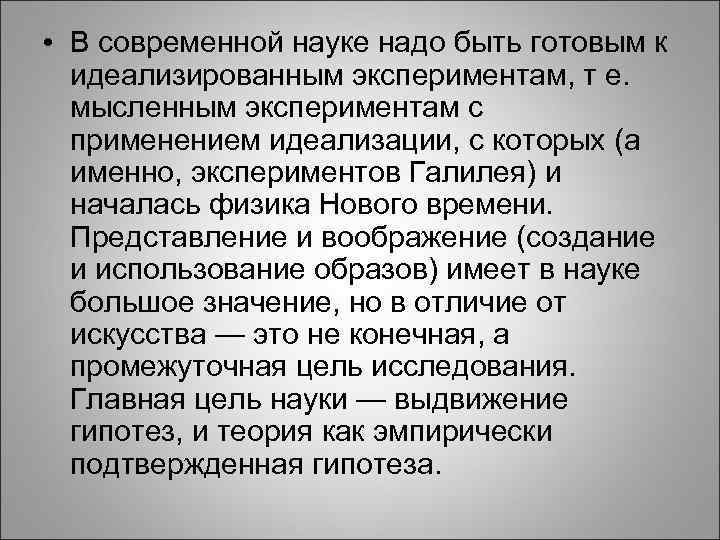 • В современной науке надо быть готовым к идеализированным экспериментам, т е. мысленным экспериментам с применением идеализации, с которых (а именно, экспериментов Галилея) и началась физика Нового времени. Представление и воображение (создание и использование образов) имеет в науке большое значение, но в отличие от искусства — это не конечная, а промежуточная цель исследования. Главная цель науки — выдвижение гипотез, и теория как эмпирически подтвержденная гипотеза.